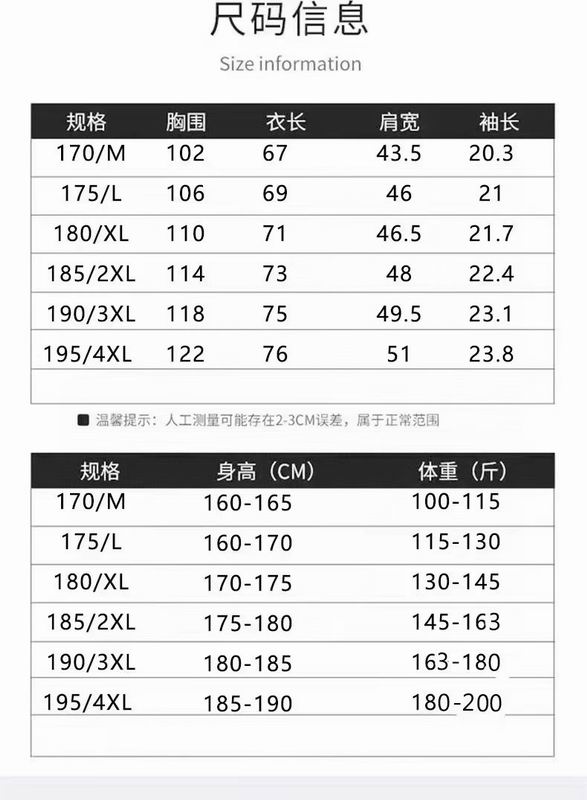 尺码信息

Size information

| 规格 | 胸围 | 衣长 | 肩宽 | 袖长 |
|---|---|---|---|---|
| 170/M | 102 | 67 | 43.5 | 20.3 |
| 175/L | 106 | 69 | 46 | 21 |
| 180/XL | 110 | 71 | 46.5 | 21.7 |
| 185/2XL | 114 | 73 | 48 | 22.4 |
| 190/3XL | 118 | 75 | 49.5 | 23.1 |
| 195/4XL | 122 | 76 | 51 | 23.8 |

■ 温馨提示：人工测量可能存在2-3CM误差，属于正常范围

| 规格 | 身高（CM） | 体重（斤） |
|---|---|---|
| 170/M | 160-165 | 100-115 |
| 175/L | 160-170 | 115-130 |
| 180/XL | 170-175 | 130-145 |
| 185/2XL | 175-180 | 145-163 |
| 190/3XL | 180-185 | 163-180 |
| 195/4XL | 185-190 | 180-200 |